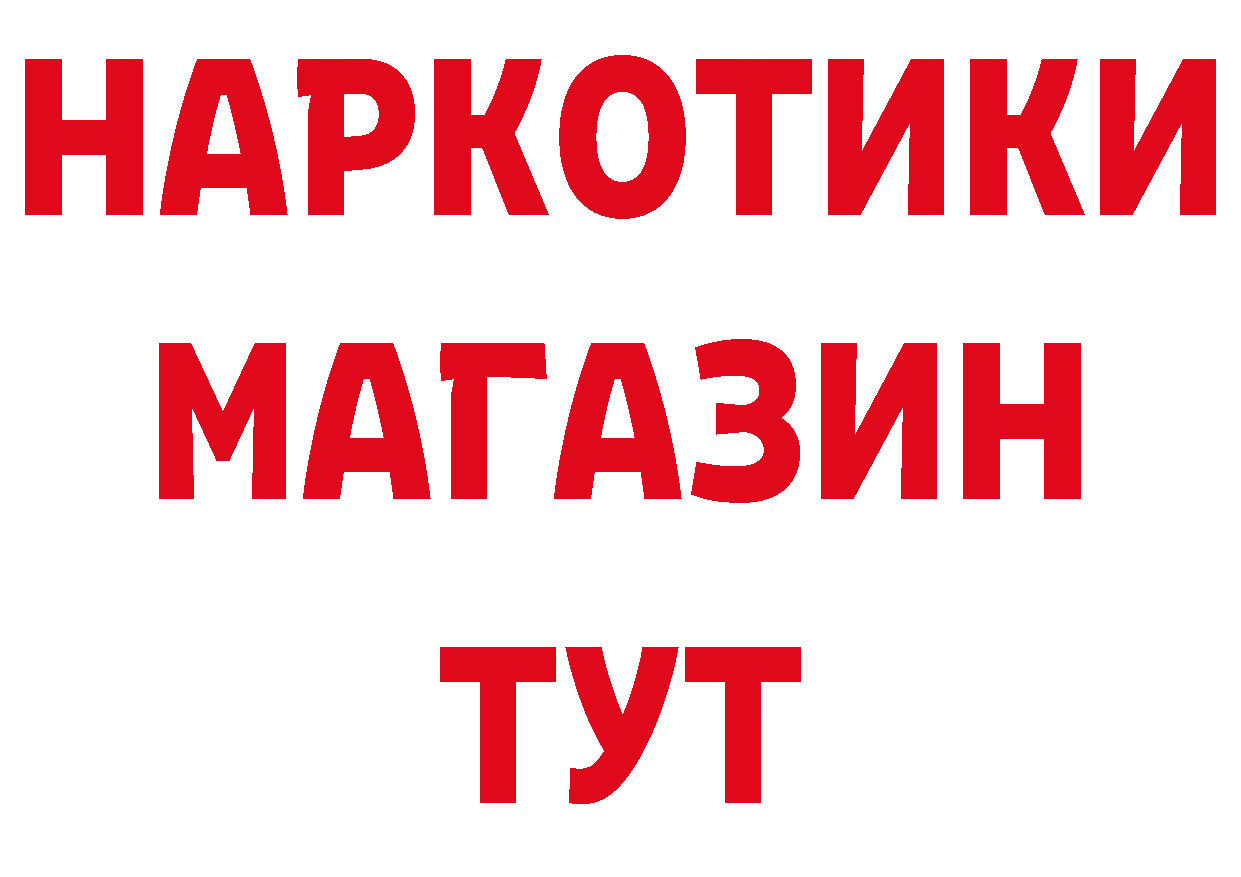 НАРКОТИКИ
МАГАЗИН
ТУТ